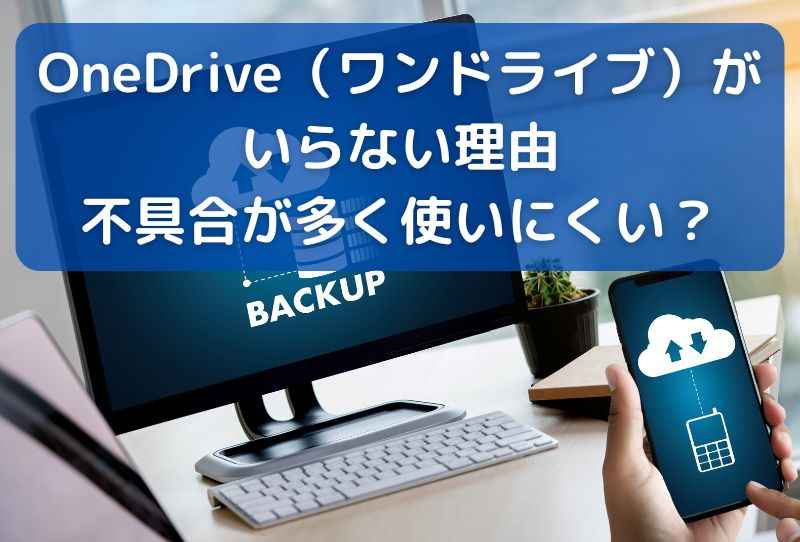 OneDrive（ワンドライブ）が
いらない理由
不具合が多く使いにくい？

BACKUP